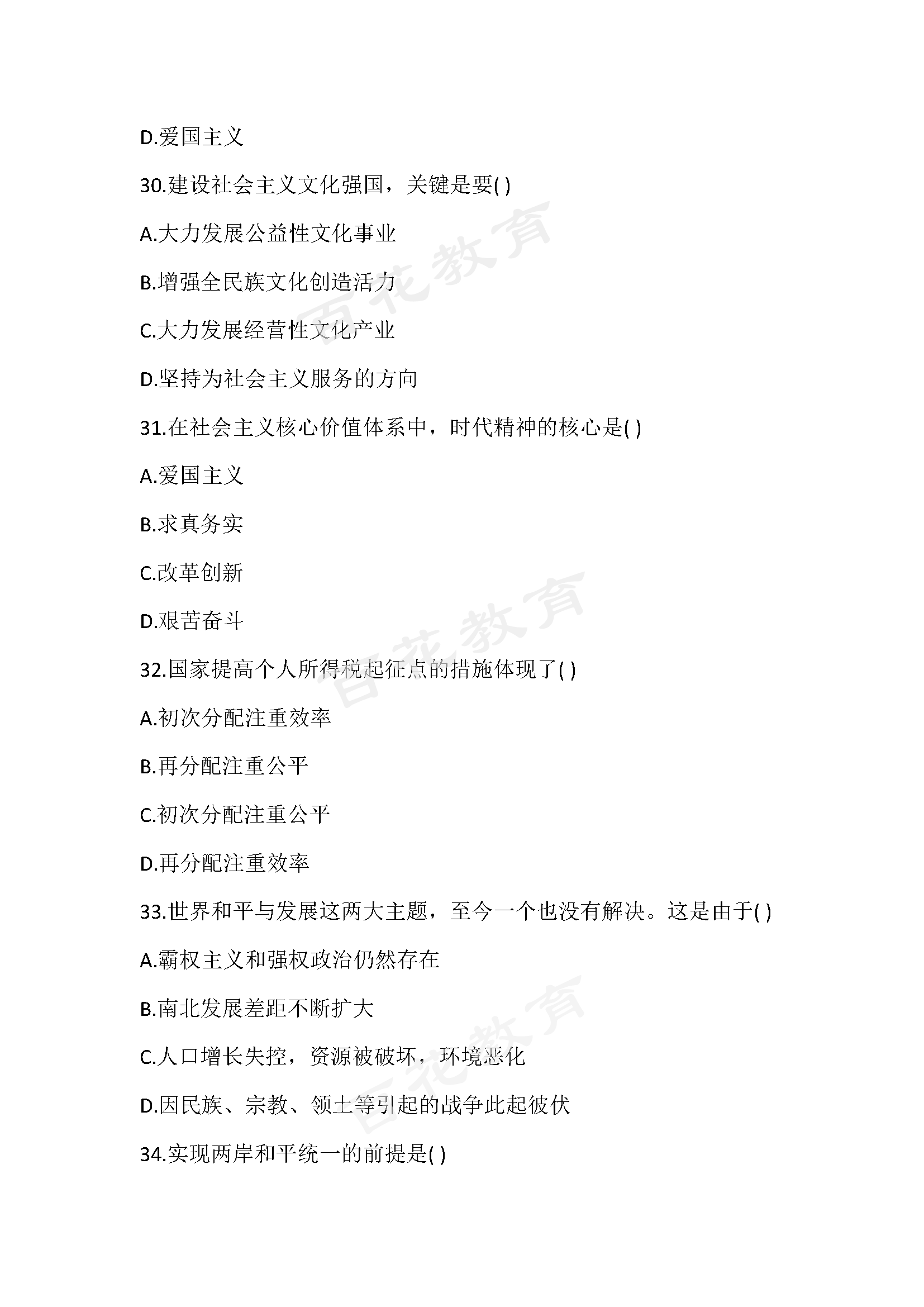 D.爱国主义

30.建设社会主义文化强国，关键是要( )

A.大力发展公益性文化事业

B.增强全民族文化创造活力

C.大力发展经营性文化产业

D.坚持为社会主义服务的方向

31.在社会主义核心价值体系中，时代精神的核心是( )

A.爱国主义

B.求真务实

C.改革创新

D.艰苦奋斗

32.国家提高个人所得税起征点的措施体现了( )

A.初次分配注重效率

B.再分配注重公平

C.初次分配注重公平

D.再分配注重效率

33.世界和平与发展这两大主题，至今一个也没有解决。这是由于( )

A.霸权主义和强权政治仍然存在

B.南北发展差距不断扩大

C.人口增长失控，资源被破坏，环境恶化

D.因民族、宗教、领土等引起的战争此起彼伏

34.实现两岸和平统一的前提是( )

百花教育

百花教育

百花教育